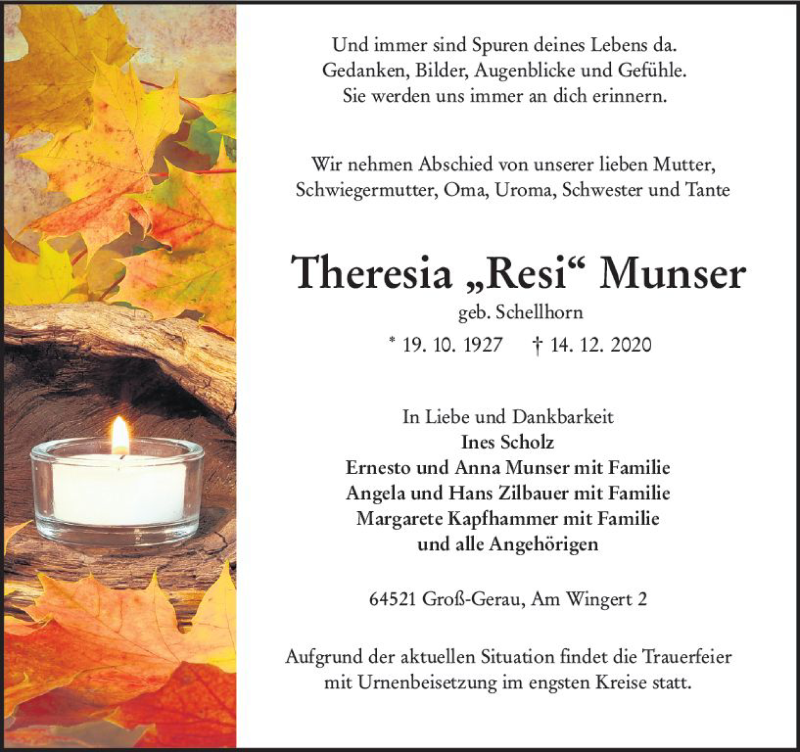 Und immer sind Spuren deines Lebens da.
Gedanken, Bilder, Augenblicke und Gefühle.
Sie werden uns immer an dich erinnern.

Wir nehmen Abschied von unserer lieben Mutter,
Schwiegermutter, Oma, Uroma, Schwester und Tante

Theresia „Resi“ Munser

geb. Schellhorn

* 19. 10. 1927 † 14. 12. 2020

In Liebe und Dankbarkeit
Ines Scholz
Ernesto und Anna Munser mit Familie
Angela und Hans Zilbauer mit Familie
Margarete Kapfhammer mit Familie
und alle Angehörigen

64521 Groß-Gerau, Am Wingert 2

Aufgrund der aktuellen Situation findet die Trauerfeier
mit Urnenbeisetzung im engsten Kreise statt.